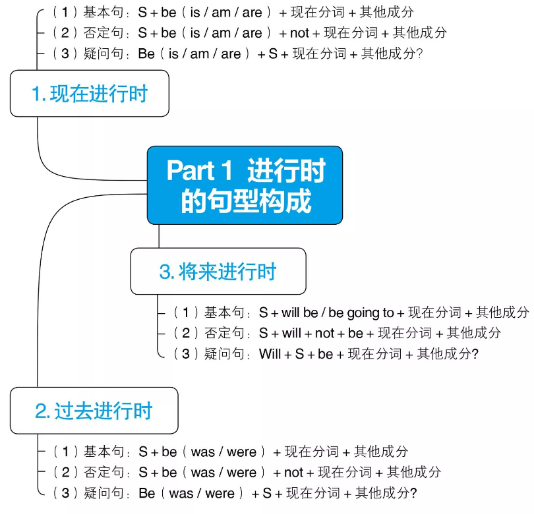 （1）基本句：S + be（is / am / are）+ 现在分词 + 其他成分
（2）否定句：S + be（is / am / are）+ not + 现在分词 + 其他成分
（3）疑问句：Be（is / am / are）+ S + 现在分词 + 其他成分?

1. 现在进行时

Part 1 进行时的句型构成

3. 将来进行时

（1）基本句：S + will be / be going to + 现在分词 + 其他成分
（2）否定句：S + will + not + be + 现在分词 + 其他成分
（3）疑问句：Will + S + be + 现在分词 + 其他成分?

2. 过去进行时

（1）基本句：S + be（was / were）+ 现在分词 + 其他成分
（2）否定句：S + be（was / were）+ not + 现在分词 + 其他成分
（3）疑问句：Be（was / were）+ S + 现在分词 + 其他成分?